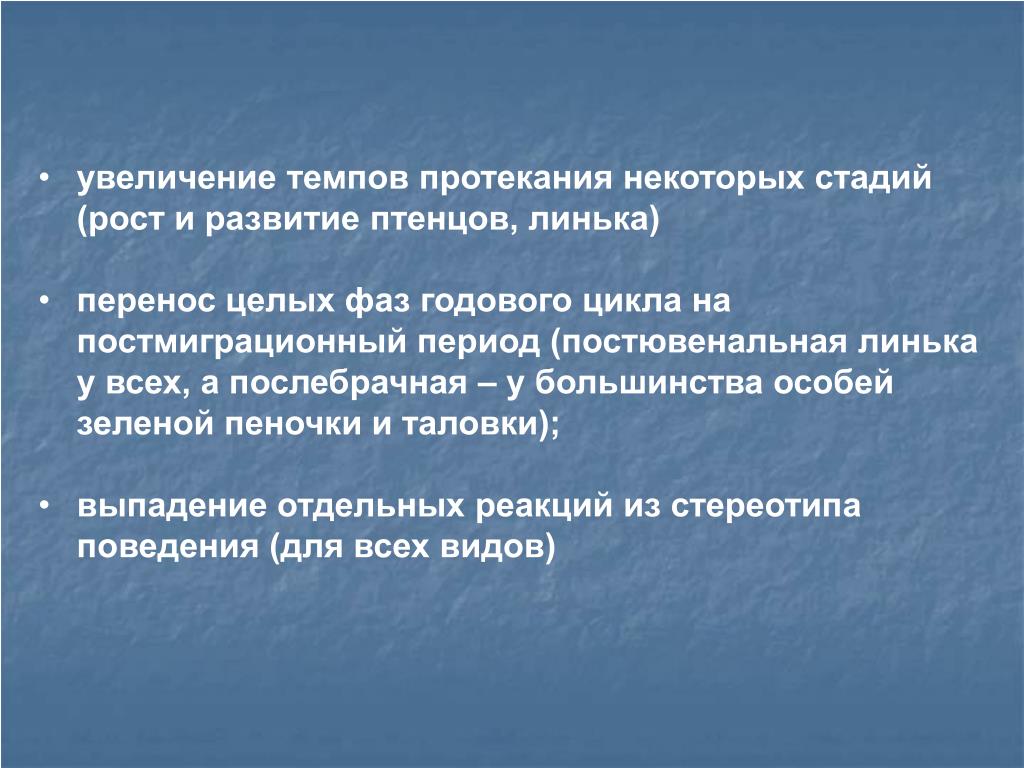 • увеличение темпов протекания некоторых стадий (рост и развитие птенцов, линька)

• перенос целых фаз годового цикла на постмиграционный период (постювенальная линька у всех, а послебрачная – у большинства особей зеленой пеночки и таловки);

• выпадение отдельных реакций из стереотипа поведения (для всех видов)